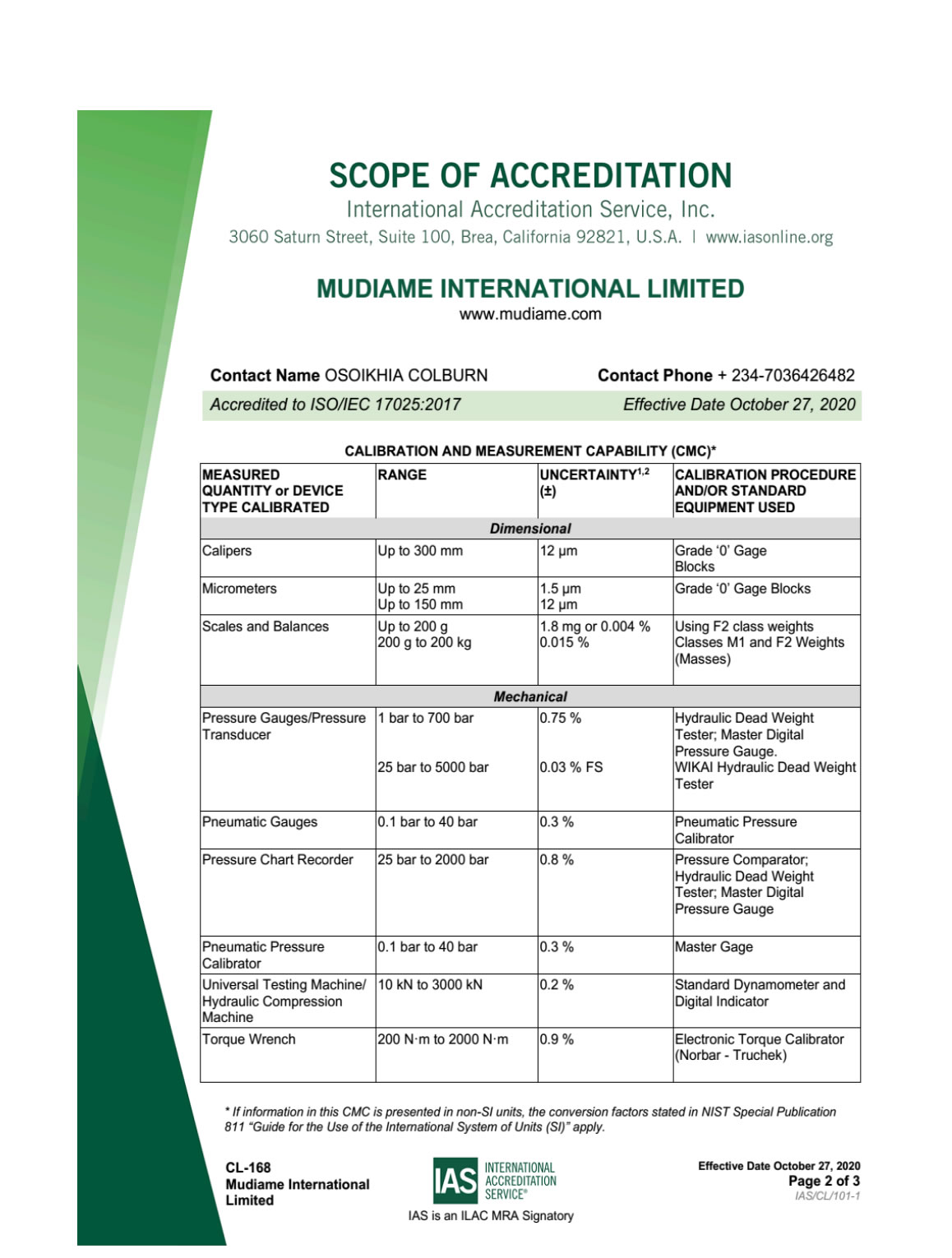 SCOPE OF ACCREDITATION
International Accreditation Service, Inc.
3060 Saturn Street, Suite 100, Brea, California 92821, U.S.A. | www.iasonline.org

MUDIAME INTERNATIONAL LIMITED
www.mudiame.com

Contact Name OSOIKHIA COLBURN
Contact Phone + 234-7036426482

Accredited to ISO/IEC 17025:2017
Effective Date October 27, 2020

CALIBRATION AND MEASUREMENT CAPABILITY (CMC)*

| MEASURED QUANTITY or DEVICE TYPE CALIBRATED | RANGE | UNCERTAINTY$^{1,2}$ (±) | CALIBRATION PROCEDURE AND/OR STANDARD EQUIPMENT USED |
|---|---|---|---|
| Dimensional | | | |
| Calipers | Up to 300 mm | 12 µm | Grade '0' Gage Blocks |
| Micrometers | Up to 25 mm Up to 150 mm | 1.5 µm 12 µm | Grade '0' Gage Blocks |
| Scales and Balances | Up to 200 g 200 g to 200 kg | 1.8 mg or 0.004 % 0.015 % | Using F2 class weights Classes M1 and F2 Weights (Masses) |
| Mechanical | | | |
| Pressure Gauges/Pressure Transducer | 1 bar to 700 bar 25 bar to 5000 bar | 0.75 % 0.03 % FS | Hydraulic Dead Weight Tester; Master Digital Pressure Gauge. WIKAI Hydraulic Dead Weight Tester |
| Pneumatic Gauges | 0.1 bar to 40 bar | 0.3 % | Pneumatic Pressure Calibrator |
| Pressure Chart Recorder | 25 bar to 2000 bar | 0.8 % | Pressure Comparator; Hydraulic Dead Weight Tester; Master Digital Pressure Gauge |
| Pneumatic Pressure Calibrator | 0.1 bar to 40 bar | 0.3 % | Master Gage |
| Universal Testing Machine/ Hydraulic Compression Machine | 10 kN to 3000 kN | 0.2 % | Standard Dynamometer and Digital Indicator |
| Torque Wrench | 200 N·m to 2000 N·m | 0.9 % | Electronic Torque Calibrator (Norbar - Truchek) |

* If information in this CMC is presented in non-SI units, the conversion factors stated in NIST Special Publication 811 "Guide for the Use of the International System of Units (SI)" apply.

CL-168
Mudiame International Limited

IAS INTERNATIONAL ACCREDITATION SERVICE®
IAS is an ILAC MRA Signatory

Effective Date October 27, 2020
Page 2 of 3
IAS/CL/101-1